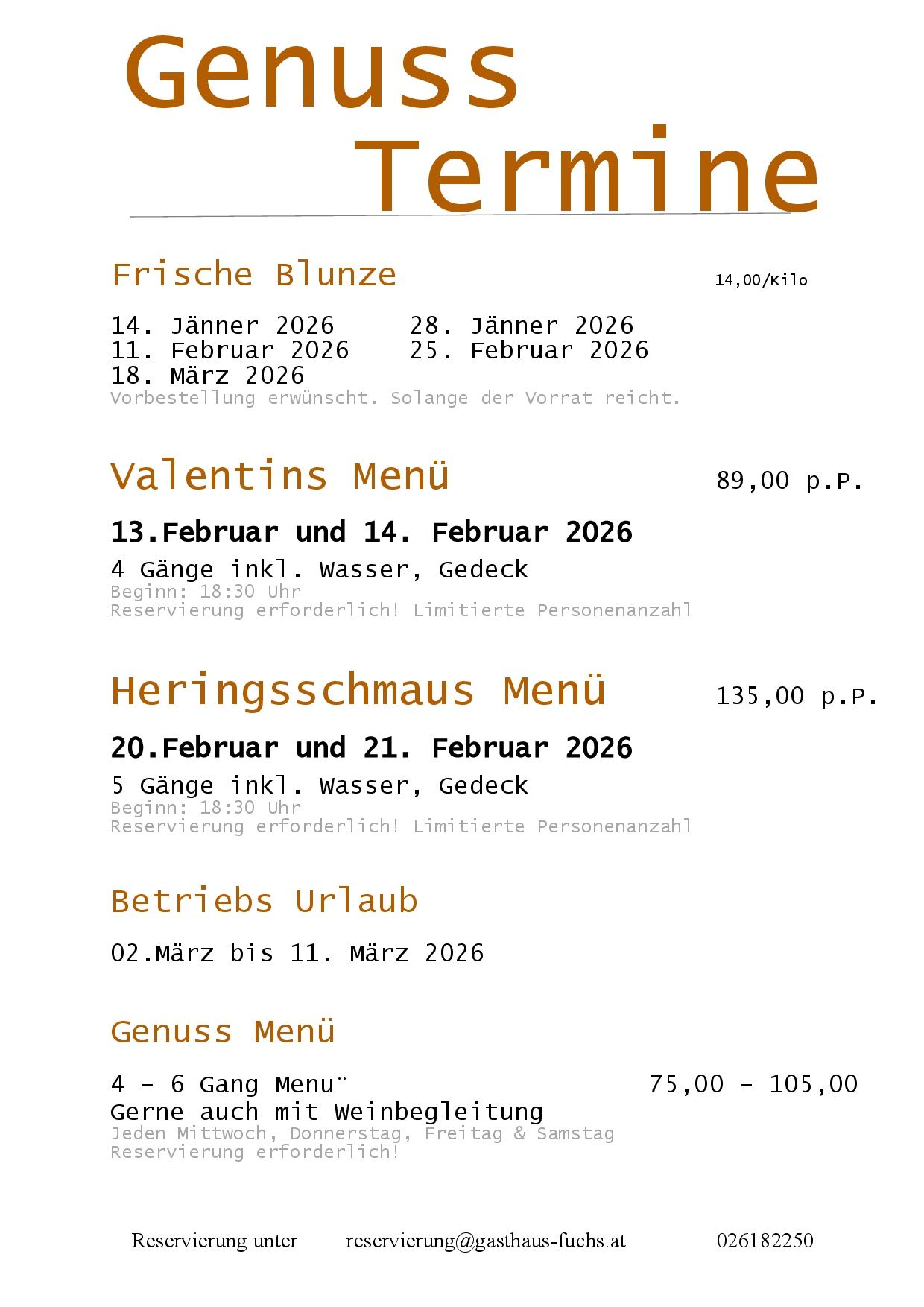 Genuss Termine

Frische Blunze 14,00/Kilo

14. Jänner 2026 28. Jänner 2026
11. Februar 2026 25. Februar 2026
18. März 2026
Vorbestellung erwünscht. Solange der Vorrat reicht.

Valentins Menü 89,00 p.P.

13.Februar und 14. Februar 2026
4 Gänge inkl. Wasser, Gedeck
Beginn: 18:30 Uhr
Reservierung erforderlich! Limitierte Personenanzahl

Heringsschmaus Menü 135,00 p.P.

20.Februar und 21. Februar 2026
5 Gänge inkl. Wasser, Gedeck
Beginn: 18:30 Uhr
Reservierung erforderlich! Limitierte Personenanzahl

Betriebs Urlaub

02.März bis 11. März 2026

Genuss Menü

4 - 6 Gang Menu¨ 75,00 - 105,00
Gerne auch mit Weinbegleitung
Jeden Mittwoch, Donnerstag, Freitag & Samstag
Reservierung erforderlich!

Reservierung unter reservierung@gasthaus-fuchs.at 026182250